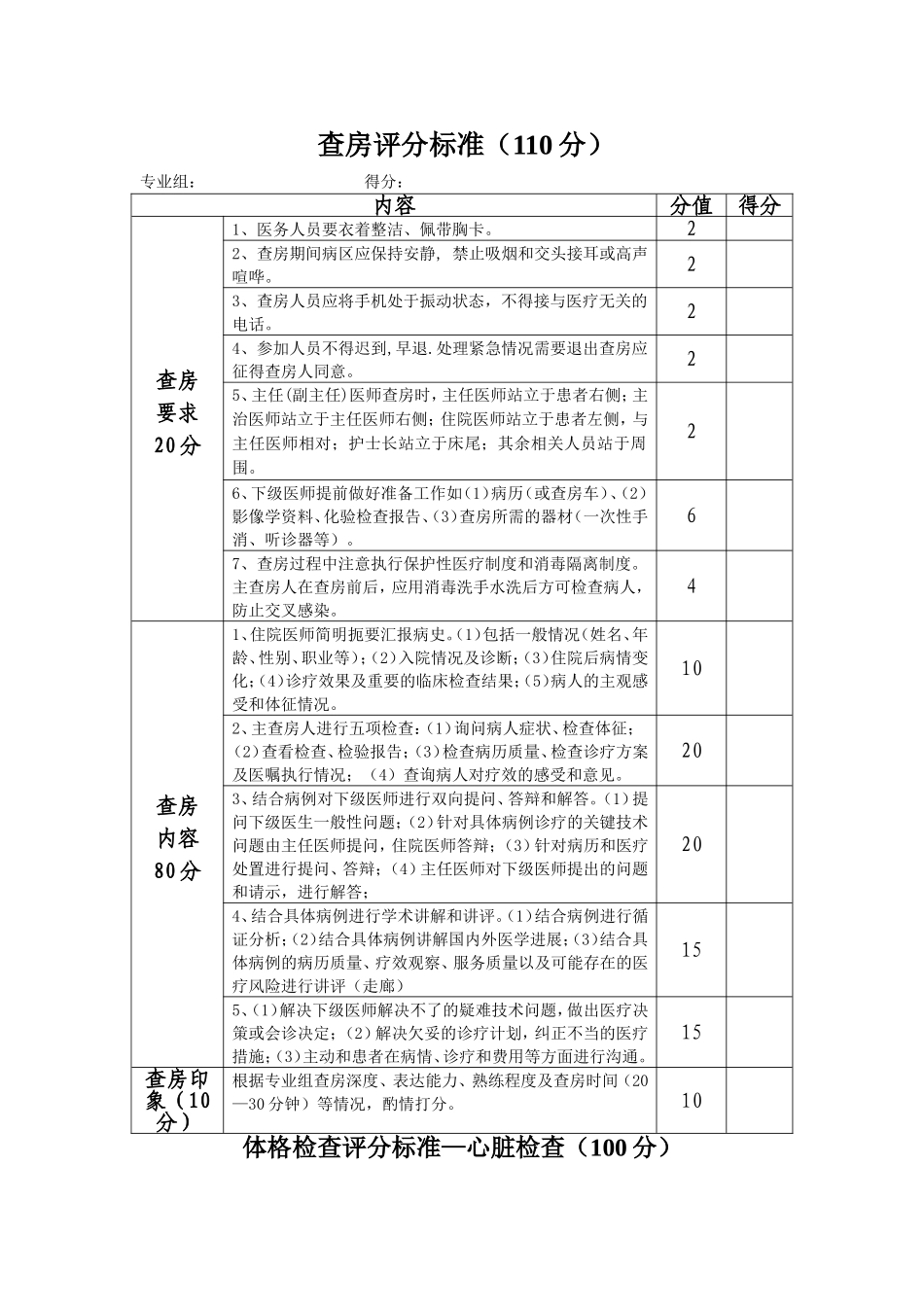 查房评分标准（110分）

专业组：                    得分：

| 内容 | | 分值 | 得分 |
|---|---|---|---|
| 查房要求20分 | 1、医务人员要衣着整洁、佩带胸卡。 | 2 | |
| | 2、查房期间病区应保持安静，禁止吸烟和交头接耳或高声喧哗。 | 2 | |
| | 3、查房人员应将手机处于振动状态，不得接与医疗无关的电话。 | 2 | |
| | 4、参加人员不得迟到,早退.处理紧急情况需要退出查房应征得查房人同意。 | 2 | |
| | 5、主任(副主任)医师查房时，主任医师站立于患者右侧；主治医师站立于主任医师右侧；住院医师站立于患者左侧，与主任医师相对；护士长站立于床尾；其余相关人员站于周围。 | 2 | |
| | 6、下级医师提前做好准备工作如(1)病历（或查房车）、(2)影像学资料、化验检查报告、(3)查房所需的器材（一次性手消、听诊器等）。 | 6 | |
| | 7、查房过程中注意执行保护性医疗制度和消毒隔离制度。主查房人在查房前后，应用消毒洗手水洗后方可检查病人，防止交叉感染。 | 4 | |
| 查房内容80分 | 1、住院医师简明扼要汇报病史。(1)包括一般情况（姓名、年龄、性别、职业等）；(2)入院情况及诊断；(3)住院后病情变化；(4)诊疗效果及重要的临床检查结果；(5)病人的主观感受和体征情况。 | 10 | |
| | 2、主查房人进行五项检查：(1)询问病人症状、检查体征；(2)查看检查、检验报告；(3)检查病历质量、检查诊疗方案及医嘱执行情况；（4）查询病人对疗效的感受和意见。 | 20 | |
| | 3、结合病例对下级医师进行双向提问、答辩和解答。(1)提问下级医生一般性问题；(2)针对具体病例诊疗的关键技术问题由主任医师提问，住院医师答辩；(3)针对病历和医疗处置进行提问、答辩；(4)主任医师对下级医师提出的问题和请示，进行解答； | 20 | |
| | 4、结合具体病例进行学术讲解和讲评。(1)结合病例进行循证分析；(2)结合具体病例讲解国内外医学进展；(3)结合具体病例的病历质量、疗效观察、服务质量以及可能存在的医疗风险进行讲评（走廊） | 15 | |
| | 5、(1)解决下级医师解决不了的疑难技术问题，做出医疗决策或会诊决定；(2)解决欠妥的诊疗计划，纠正不当的医疗措施；(3)主动和患者在病情、诊疗和费用等方面进行沟通。 | 15 | |
| 查房印象（10分） | 根据专业组查房深度、表达能力、熟练程度及查房时间（20—30分钟）等情况，酌情打分。 | 10 | |

体格检查评分标准—心脏检查（100分）